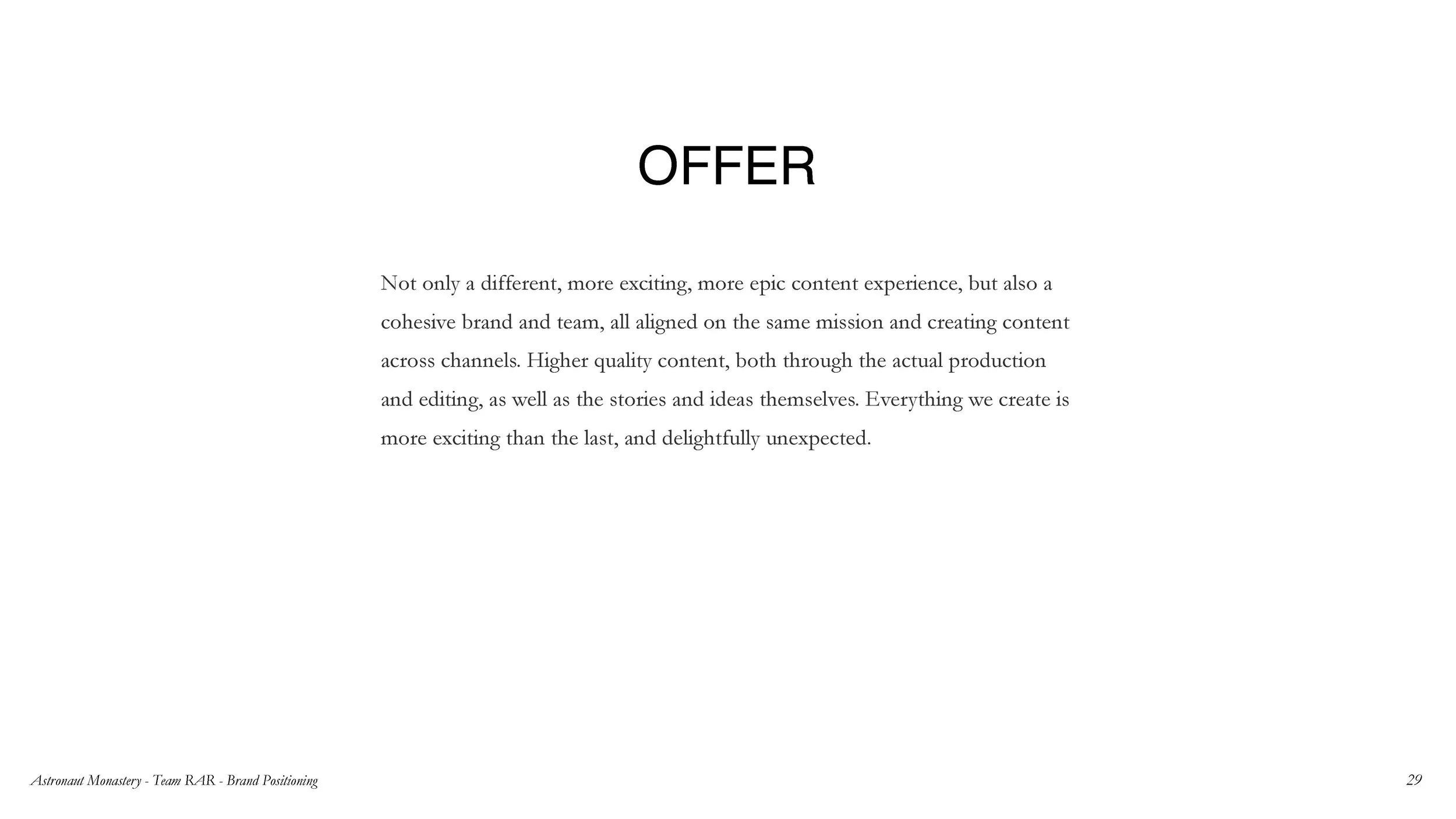 OFFER

Not only a different, more exciting, more epic content experience, but also a cohesive brand and team, all aligned on the same mission and creating content across channels. Higher quality content, both through the actual production and editing, as well as the stories and ideas themselves. Everything we create is more exciting than the last, and delightfully unexpected.

Astronaut Monastery - Team RAR - Brand Positioning

29